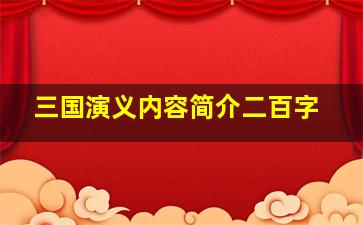 三国演义内容简介二百字